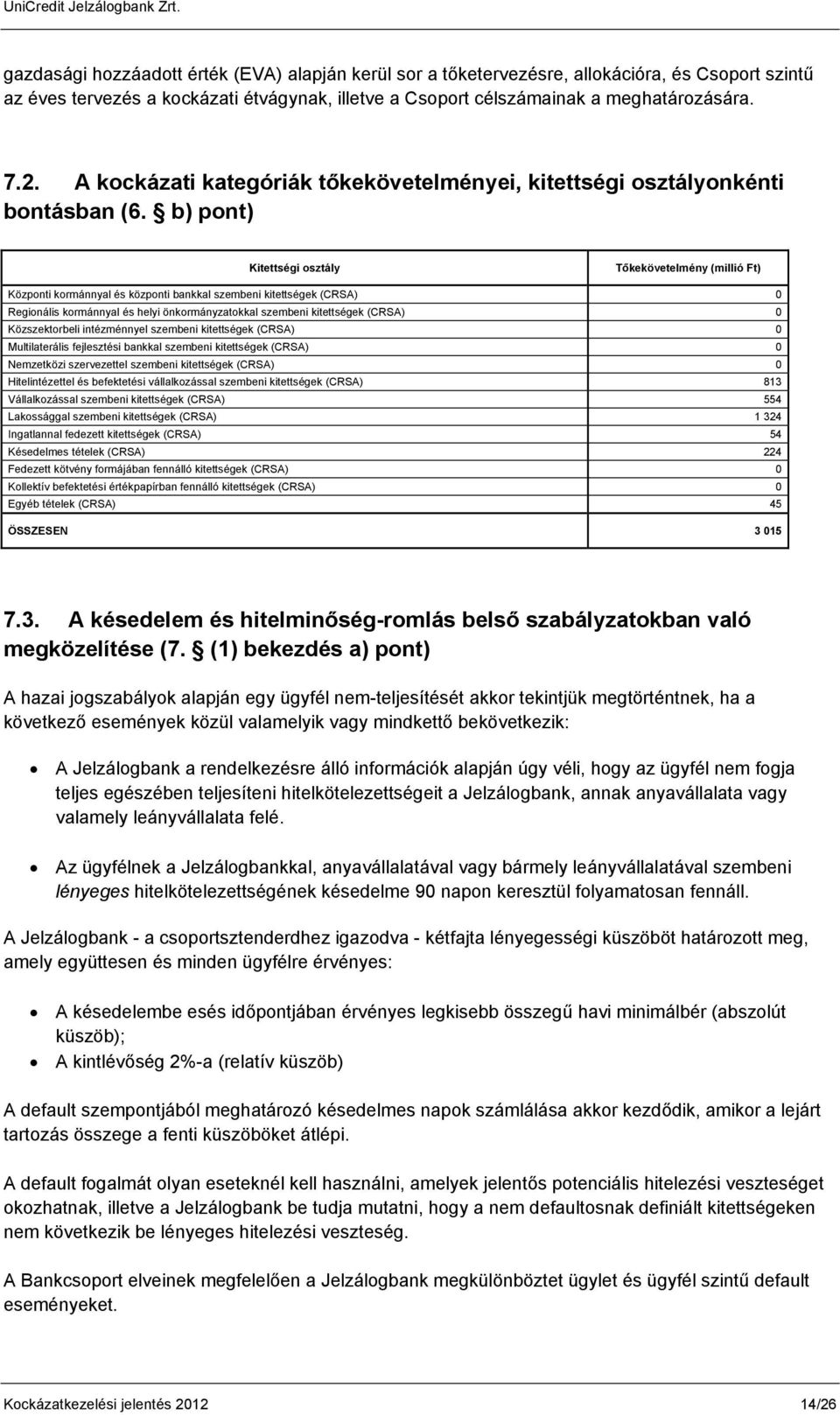 UniCredit Jelzálogbank Zrt.

gazdasági hozzáadott érték (EVA) alapján kerül sor a tőketervezésre, allokációra, és Csoport szintű az éves tervezés a kockázati étvágynak, illetve a Csoport célszámainak a meghatározására.

7.2. A kockázati kategóriák tőkekövetelményei, kitettségi osztályonkénti bontásban (6. § b) pont)

| Kitettségi osztály | Tőkekövetelmény (millió Ft) |
|---|---|
| Központi kormánnyal és központi bankkal szembeni kitettségek (CRSA) | 0 |
| Regionális kormánnyal és helyi önkormányzatokkal szembeni kitettségek (CRSA) | 0 |
| Közszektorbeli intézménnyel szembeni kitettségek (CRSA) | 0 |
| Multilaterális fejlesztési bankkal szembeni kitettségek (CRSA) | 0 |
| Nemzetközi szervezettel szembeni kitettségek (CRSA) | 0 |
| Hitelintézettel és befektetési vállalkozással szembeni kitettségek (CRSA) | 813 |
| Vállalkozással szembeni kitettségek (CRSA) | 554 |
| Lakossággal szembeni kitettségek (CRSA) | 1 324 |
| Ingatlannal fedezett kitettségek (CRSA) | 54 |
| Késedelmes tételek (CRSA) | 224 |
| Fedezett kötvény formájában fennálló kitettségek (CRSA) | 0 |
| Kollektív befektetési értékpapírban fennálló kitettségek (CRSA) | 0 |
| Egyéb tételek (CRSA) | 45 |
| ÖSSZESEN | 3 015 |

7.3. A késedelem és hitelminőség-romlás belső szabályzatokban való megközelítése (7. § (1) bekezdés a) pont)

A hazai jogszabályok alapján egy ügyfél nem-teljesítését akkor tekintjük megtörténtnek, ha a következő események közül valamelyik vagy mindkettő bekövetkezik:

• A Jelzálogbank a rendelkezésre álló információk alapján úgy véli, hogy az ügyfél nem fogja teljes egészében teljesíteni hitelkötelezettségeit a Jelzálogbank, annak anyavállalata vagy valamely leányvállalata felé.

• Az ügyfélnek a Jelzálogbankkal, anyavállalatával vagy bármely leányvállalatával szembeni lényeges hitelkötelezettségének késedelme 90 napon keresztül folyamatosan fennáll.

A Jelzálogbank - a csoportsztenderdhez igazodva - kétfajta lényegességi küszöböt határozott meg, amely együttesen és minden ügyfélre érvényes:

• A késedelembe esés időpontjában érvényes legkisebb összegű havi minimálbér (abszolút küszöb);
• A kintlévőség 2%-a (relatív küszöb)

A default szempontjából meghatározó késedelmes napok számlálása akkor kezdődik, amikor a lejárt tartozás összege a fenti küszöböket átlépi.

A default fogalmát olyan eseteknél kell használni, amelyek jelentős potenciális hitelezési veszteséget okozhatnak, illetve a Jelzálogbank be tudja mutatni, hogy a nem defaultosnak definiált kitettségeken nem következik be lényeges hitelezési veszteség.

A Bankcsoport elveinek megfelelően a Jelzálogbank megkülönböztet ügylet és ügyfél szintű default eseményeket.

Kockázatkezelési jelentés 2012
14/26